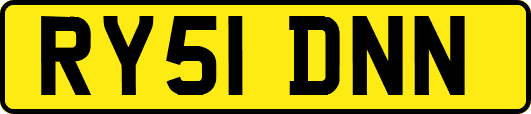 RY51 DNN